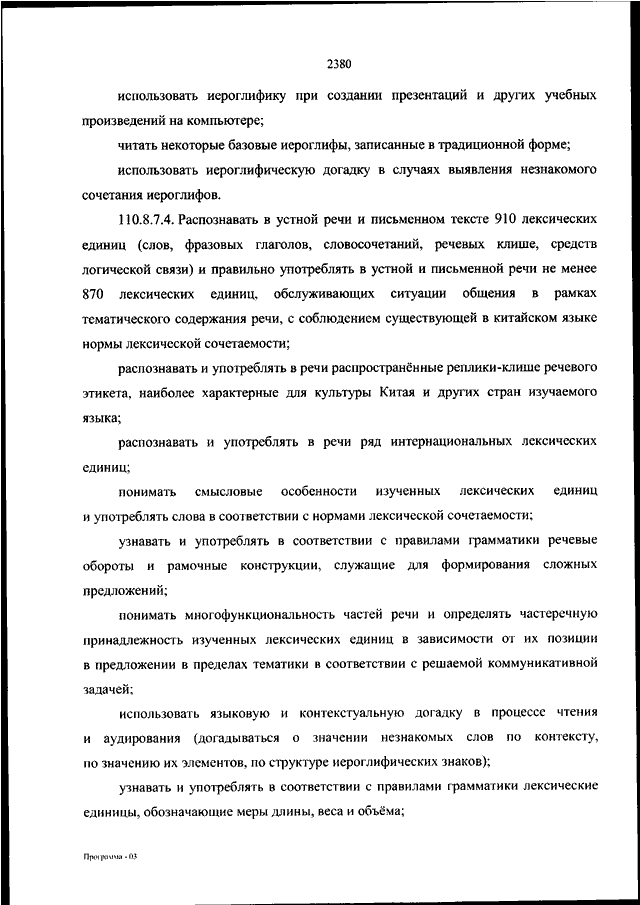 2380

использовать иероглифику при создании презентаций и других учебных произведений на компьютере;

читать некоторые базовые иероглифы, записанные в традиционной форме;

использовать иероглифическую догадку в случаях выявления незнакомого сочетания иероглифов.

110.8.7.4. Распознавать в устной речи и письменном тексте 910 лексических единиц (слов, фразовых глаголов, словосочетаний, речевых клише, средств логической связи) и правильно употреблять в устной и письменной речи не менее 870 лексических единиц, обслуживающих ситуации общения в рамках тематического содержания речи, с соблюдением существующей в китайском языке нормы лексической сочетаемости;

распознавать и употреблять в речи распространённые реплики-клише речевого этикета, наиболее характерные для культуры Китая и других стран изучаемого языка;

распознавать и употреблять в речи ряд интернациональных лексических единиц;

понимать смысловые особенности изученных лексических единиц и употреблять слова в соответствии с нормами лексической сочетаемости;

узнавать и употреблять в соответствии с правилами грамматики речевые обороты и рамочные конструкции, служащие для формирования сложных предложений;

понимать многофункциональность частей речи и определять частеречную принадлежность изученных лексических единиц в зависимости от их позиции в предложении в пределах тематики в соответствии с решаемой коммуникативной задачей;

использовать языковую и контекстуальную догадку в процессе чтения и аудирования (догадываться о значении незнакомых слов по контексту, по значению их элементов, по структуре иероглифических знаков);

узнавать и употреблять в соответствии с правилами грамматики лексические единицы, обозначающие меры длины, веса и объёма;

Программа - 03